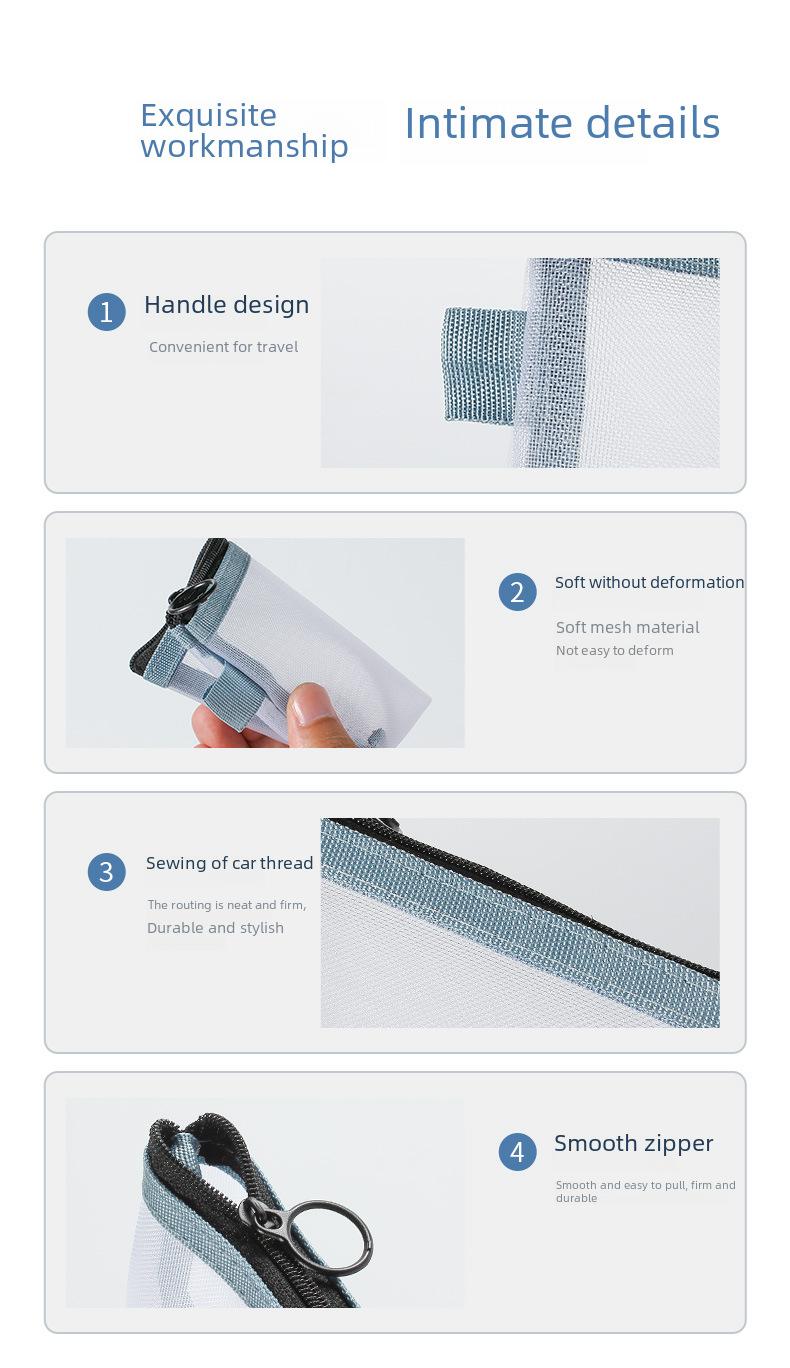 Exquisite workmanship

Intimate details

1 Handle design

Convenient for travel

2 Soft without deformation

Soft mesh material

Not easy to deform

3 Sewing of car thread

The routing is neat and firm,

Durable and stylish

4 Smooth zipper

Smooth and easy to pull, firm and durable